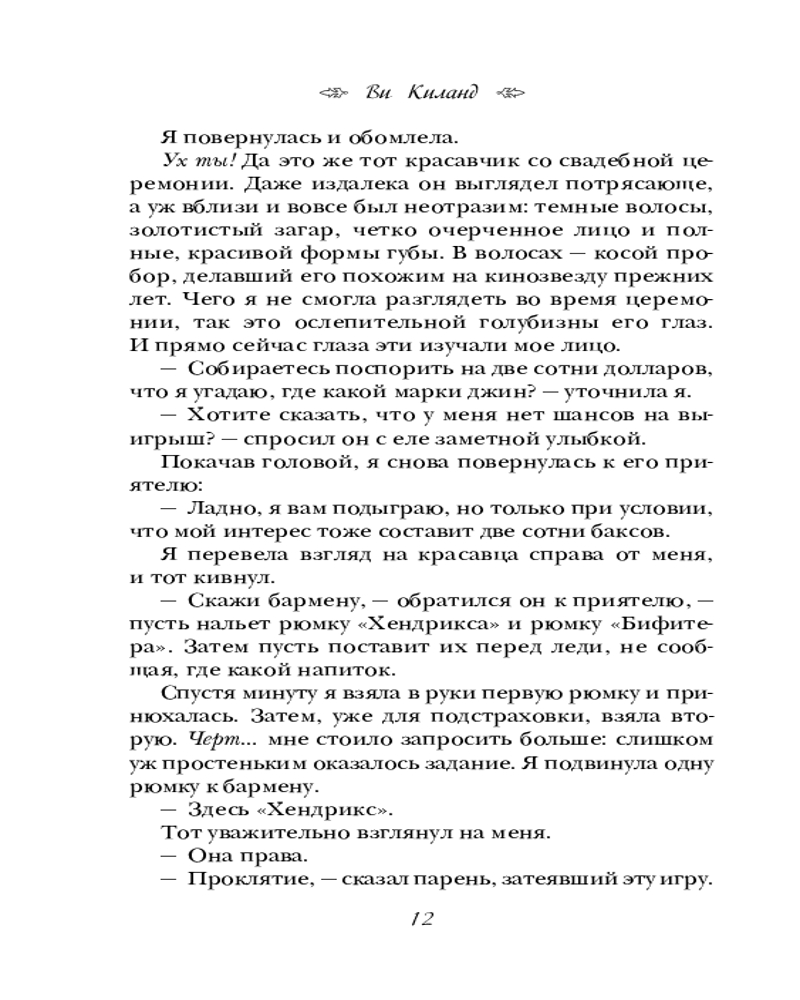 Ви Киланд

Я повернулась и обомлела.

Ух ты! Да это же тот красавчик со свадебной церемонии. Даже издалека он выглядел потрясающе, а уж вблизи и вовсе был неотразим: темные волосы, золотистый загар, четко очерченное лицо и полные, красивой формы губы. В волосах — косой пробор, делавший его похожим на кинозвезду прежних лет. Чего я не смогла разглядеть во время церемонии, так это ослепительной голубизны его глаз. И прямо сейчас глаза эти изучали мое лицо.

— Собираетесь поспорить на две сотни долларов, что я угадаю, где какой марки джин? — уточнила я.

— Хотите сказать, что у меня нет шансов на выигрыш? — спросил он с еле заметной улыбкой.

Покачав головой, я снова повернулась к его приятелю:

— Ладно, я вам подыграю, но только при условии, что мой интерес тоже составит две сотни баксов.

Я перевела взгляд на красавца справа от меня, и тот кивнул.

— Скажи бармену, — обратился он к приятелю, — пусть нальет рюмку «Хендрикса» и рюмку «Бифитера». Затем пусть поставит их перед леди, не сообщая, где какой напиток.

Спустя минуту я взяла в руки первую рюмку и принюхалась. Затем, уже для подстраховки, взяла вторую. Черт... мне стоило запросить больше: слишком уж простеньким оказалось задание. Я подвинула одну рюмку к бармену.

— Здесь «Хендрикс».

Тот уважительно взглянул на меня.

— Она права.

— Проклятие, — сказал парень, затеявший эту игру.

12